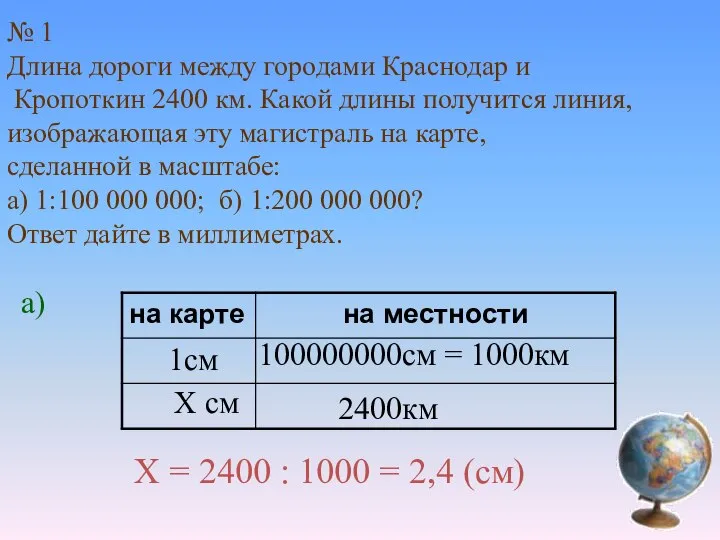 № 1
Длина дороги между городами Краснодар и Кропоткин 2400 км. Какой длины получится линия, изображающая эту магистраль на карте, сделанной в масштабе:
а) 1:100 000 000; б) 1:200 000 000?
Ответ дайте в миллиметрах.

а)

| на карте | на местности |
|---|---|
| 1см | 100000000см = 1000км |
| Х см | 2400км |

Х = 2400 : 1000 = 2,4 (см)